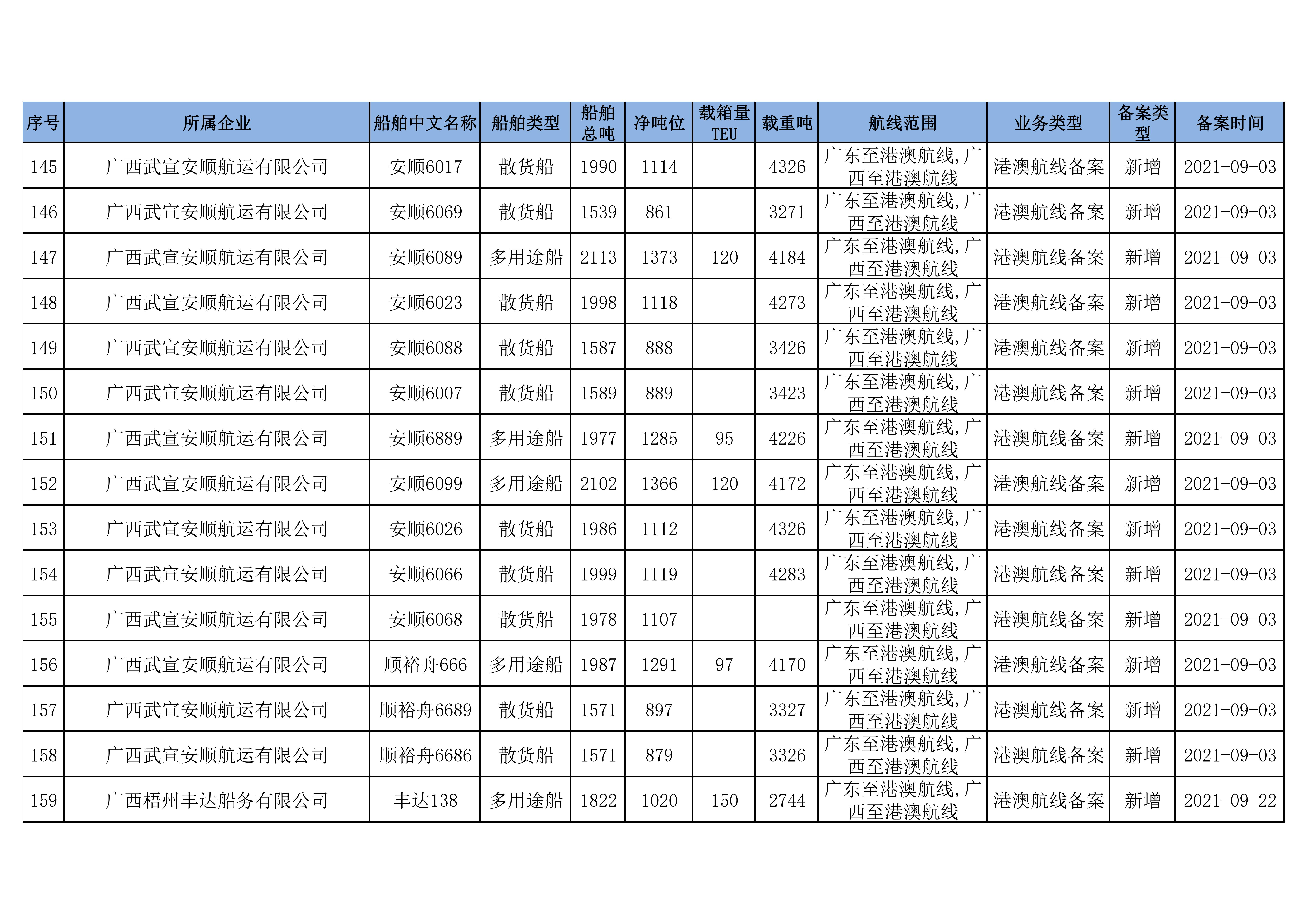 | 序号 | 所属企业 | 船舶中文名称 | 船舶类型 | 船舶总吨 | 净吨位 | 载箱量TEU | 载重吨 | 航线范围 | 业务类型 | 备案类型 | 备案时间 |
|---|---|---|---|---|---|---|---|---|---|---|---|
| 145 | 广西武宣安顺航运有限公司 | 安顺6017 | 散货船 | 1990 | 1114 | | 4326 | 广东至港澳航线,广西至港澳航线 | 港澳航线备案 | 新增 | 2021-09-03 |
| 146 | 广西武宣安顺航运有限公司 | 安顺6069 | 散货船 | 1539 | 861 | | 3271 | 广东至港澳航线,广西至港澳航线 | 港澳航线备案 | 新增 | 2021-09-03 |
| 147 | 广西武宣安顺航运有限公司 | 安顺6089 | 多用途船 | 2113 | 1373 | 120 | 4184 | 广东至港澳航线,广西至港澳航线 | 港澳航线备案 | 新增 | 2021-09-03 |
| 148 | 广西武宣安顺航运有限公司 | 安顺6023 | 散货船 | 1998 | 1118 | | 4273 | 广东至港澳航线,广西至港澳航线 | 港澳航线备案 | 新增 | 2021-09-03 |
| 149 | 广西武宣安顺航运有限公司 | 安顺6088 | 散货船 | 1587 | 888 | | 3426 | 广东至港澳航线,广西至港澳航线 | 港澳航线备案 | 新增 | 2021-09-03 |
| 150 | 广西武宣安顺航运有限公司 | 安顺6007 | 散货船 | 1589 | 889 | | 3423 | 广东至港澳航线,广西至港澳航线 | 港澳航线备案 | 新增 | 2021-09-03 |
| 151 | 广西武宣安顺航运有限公司 | 安顺6889 | 多用途船 | 1977 | 1285 | 95 | 4226 | 广东至港澳航线,广西至港澳航线 | 港澳航线备案 | 新增 | 2021-09-03 |
| 152 | 广西武宣安顺航运有限公司 | 安顺6099 | 多用途船 | 2102 | 1366 | 120 | 4172 | 广东至港澳航线,广西至港澳航线 | 港澳航线备案 | 新增 | 2021-09-03 |
| 153 | 广西武宣安顺航运有限公司 | 安顺6026 | 散货船 | 1986 | 1112 | | 4326 | 广东至港澳航线,广西至港澳航线 | 港澳航线备案 | 新增 | 2021-09-03 |
| 154 | 广西武宣安顺航运有限公司 | 安顺6066 | 散货船 | 1999 | 1119 | | 4283 | 广东至港澳航线,广西至港澳航线 | 港澳航线备案 | 新增 | 2021-09-03 |
| 155 | 广西武宣安顺航运有限公司 | 安顺6068 | 散货船 | 1978 | 1107 | | | 广东至港澳航线,广西至港澳航线 | 港澳航线备案 | 新增 | 2021-09-03 |
| 156 | 广西武宣安顺航运有限公司 | 顺裕舟666 | 多用途船 | 1987 | 1291 | 97 | 4170 | 广东至港澳航线,广西至港澳航线 | 港澳航线备案 | 新增 | 2021-09-03 |
| 157 | 广西武宣安顺航运有限公司 | 顺裕舟6689 | 散货船 | 1571 | 897 | | 3327 | 广东至港澳航线,广西至港澳航线 | 港澳航线备案 | 新增 | 2021-09-03 |
| 158 | 广西武宣安顺航运有限公司 | 顺裕舟6686 | 散货船 | 1571 | 879 | | 3326 | 广东至港澳航线,广西至港澳航线 | 港澳航线备案 | 新增 | 2021-09-03 |
| 159 | 广西梧州丰达船务有限公司 | 丰达138 | 多用途船 | 1822 | 1020 | 150 | 2744 | 广东至港澳航线,广西至港澳航线 | 港澳航线备案 | 新增 | 2021-09-22 |